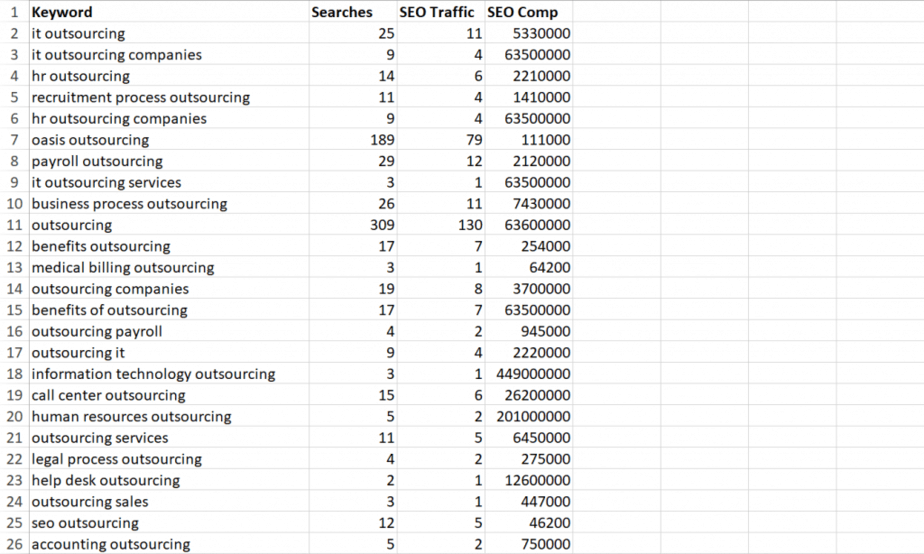 | 1 | Keyword | Searches | SEO Traffic | SEO Comp |
|---|---|---|---|---|
| 2 | it outsourcing | 25 | 11 | 5330000 |
| 3 | it outsourcing companies | 9 | 4 | 63500000 |
| 4 | hr outsourcing | 14 | 6 | 2210000 |
| 5 | recruitment process outsourcing | 11 | 4 | 1410000 |
| 6 | hr outsourcing companies | 9 | 4 | 63500000 |
| 7 | oasis outsourcing | 189 | 79 | 111000 |
| 8 | payroll outsourcing | 29 | 12 | 2120000 |
| 9 | it outsourcing services | 3 | 1 | 63500000 |
| 10 | business process outsourcing | 26 | 11 | 7430000 |
| 11 | outsourcing | 309 | 130 | 63600000 |
| 12 | benefits outsourcing | 17 | 7 | 254000 |
| 13 | medical billing outsourcing | 3 | 1 | 64200 |
| 14 | outsourcing companies | 19 | 8 | 3700000 |
| 15 | benefits of outsourcing | 17 | 7 | 63500000 |
| 16 | outsourcing payroll | 4 | 2 | 945000 |
| 17 | outsourcing it | 9 | 4 | 2220000 |
| 18 | information technology outsourcing | 3 | 1 | 449000000 |
| 19 | call center outsourcing | 15 | 6 | 26200000 |
| 20 | human resources outsourcing | 5 | 2 | 201000000 |
| 21 | outsourcing services | 11 | 5 | 6450000 |
| 22 | legal process outsourcing | 4 | 2 | 275000 |
| 23 | help desk outsourcing | 2 | 1 | 12600000 |
| 24 | outsourcing sales | 3 | 1 | 447000 |
| 25 | seo outsourcing | 12 | 5 | 46200 |
| 26 | accounting outsourcing | 5 | 2 | 750000 |